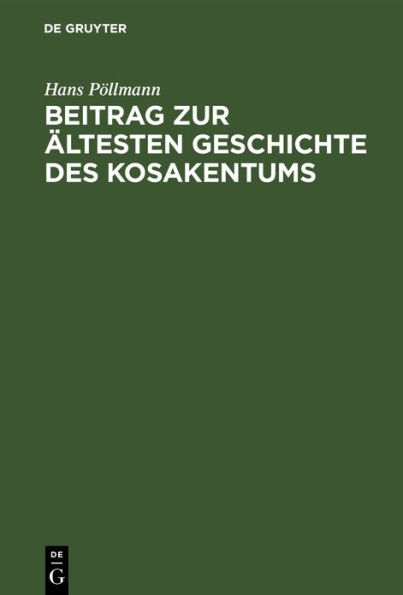 DE GRUYTER

Hans Pöllmann

BEITRAG ZUR ÄLTESTEN GESCHICHTE DES KOSAKENTUMS

DE
G